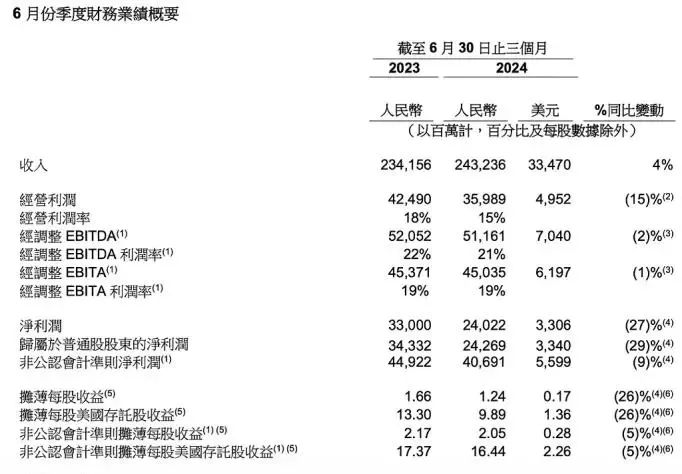 6 月份季度財務業績概要

| | 截至 6 月 30 日止三個月 | | | |
|---|---|---|---|---|
| | 2023 | 2024 | | |
| | 人民幣 | 人民幣 | 美元 | %同比變動 |
| | （以百萬計，百分比及每股數據除外） | | | |
| 收入 | 234,156 | 243,236 | 33,470 | 4% |
| 經營利潤 | 42,490 | 35,989 | 4,952 | (15)%$^{(2)}$ |
| 經營利潤率 | 18% | 15% | | |
| 經調整 EBITDA$^{(1)}$ | 52,052 | 51,161 | 7,040 | (2)%$^{(3)}$ |
| 經調整 EBITDA 利潤率$^{(1)}$ | 22% | 21% | | |
| 經調整 EBITA$^{(1)}$ | 45,371 | 45,035 | 6,197 | (1)%$^{(3)}$ |
| 經調整 EBITA 利潤率$^{(1)}$ | 19% | 19% | | |
| 淨利潤 | 33,000 | 24,022 | 3,306 | (27)%$^{(4)}$ |
| 歸屬於普通股股東的淨利潤 | 34,332 | 24,269 | 3,340 | (29)%$^{(4)}$ |
| 非公認會計準則淨利潤$^{(1)}$ | 44,922 | 40,691 | 5,599 | (9)%$^{(4)}$ |
| 攤薄每股收益$^{(5)}$ | 1.66 | 1.24 | 0.17 | (26)%$^{(4)(6)}$ |
| 攤薄每股美國存託股收益$^{(5)}$ | 13.30 | 9.89 | 1.36 | (26)%$^{(4)(6)}$ |
| 非公認會計準則攤薄每股收益$^{(1)(5)}$ | 2.17 | 2.05 | 0.28 | (5)%$^{(4)(6)}$ |
| 非公認會計準則攤薄每股美國存託股收益$^{(1)(5)}$ | 17.37 | 16.44 | 2.26 | (5)%$^{(4)(6)}$ |